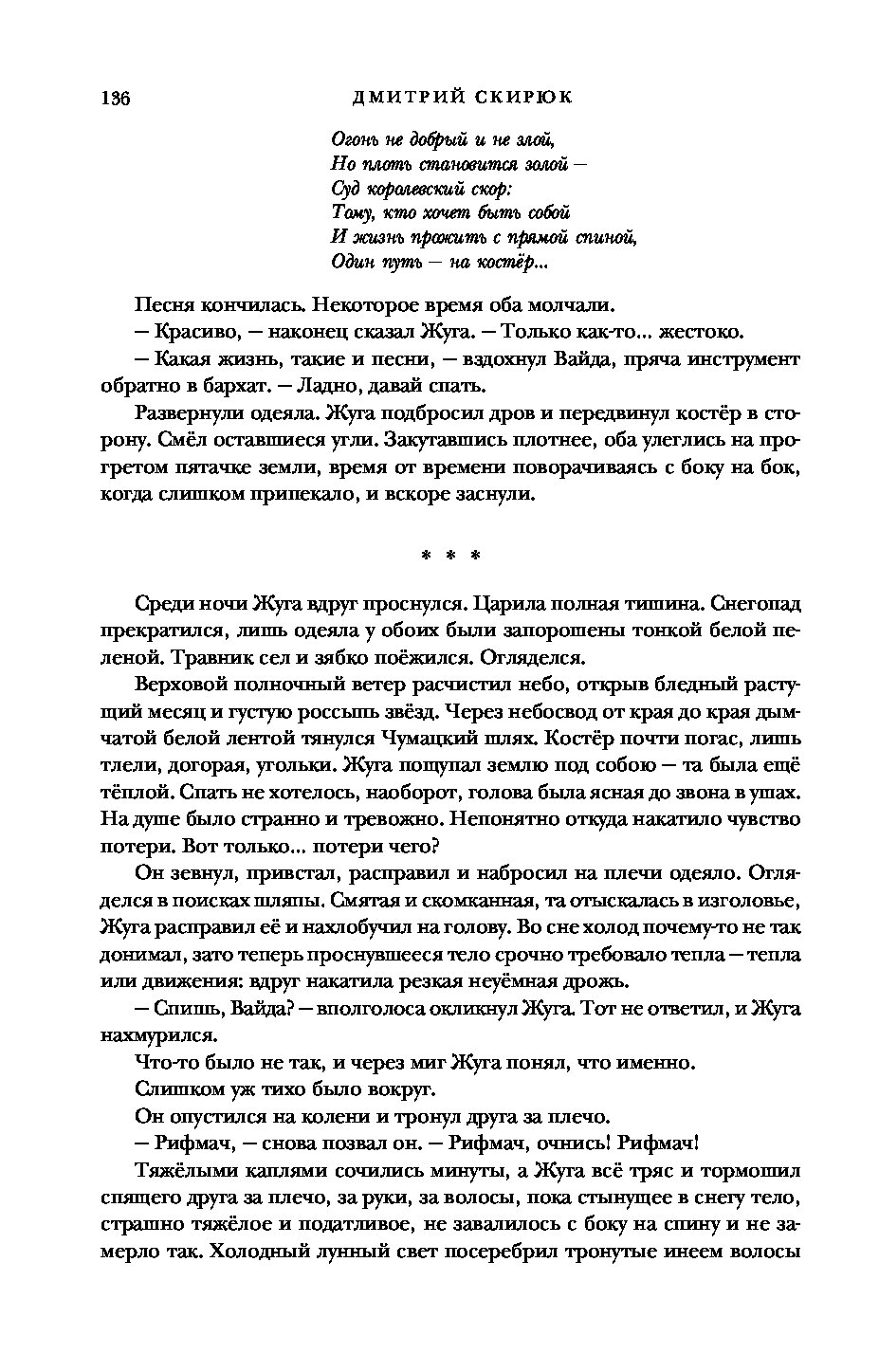 136 ДМИТРИЙ СКИРЮК

Огонь не добрый и не злой,
Но плоть становится золой —
Суд королевский скор:
Тому, кто хочет быть собой
И жизнь прожить с прямой спиной,
Один путь — на костёр...

Песня кончилась. Некоторое время оба молчали.

— Красиво, — наконец сказал Жуга. — Только как-то... жестоко.

— Какая жизнь, такие и песни, — вздохнул Вайда, пряча инструмент обратно в бархат. — Ладно, давай спать.

Развернули одеяла. Жуга подбросил дров и передвинул костёр в сторону. Смёл оставшиеся угли. Закутавшись плотнее, оба улеглись на прогретом пятачке земли, время от времени поворачиваясь с боку на бок, когда слишком припекало, и вскоре заснули.

* * *

Среди ночи Жуга вдруг проснулся. Царила полная тишина. Снегопад прекратился, лишь одеяла у обоих были запорошены тонкой белой пеленой. Травник сел и зябко поёжился. Огляделся.

Верховой полночный ветер расчистил небо, открыв бледный растущий месяц и густую россыпь звёзд. Через небосвод от края до края дымчатой белой лентой тянулся Чумацкий шлях. Костёр почти погас, лишь тлели, догорая, угольки. Жуга пощупал землю под собою — та была ещё тёплой. Спать не хотелось, наоборот, голова была ясная до звона в ушах. На душе было странно и тревожно. Непонятно откуда накатило чувство потери. Вот только... потери чего?

Он зевнул, привстал, расправил и набросил на плечи одеяло. Огляделся в поисках шляпы. Смятая и скомканная, та отыскалась в изголовье, Жуга расправил её и нахлобучил на голову. Во сне холод почему-то не так донимал, зато теперь проснувшееся тело срочно требовало тепла — тепла или движения: вдруг накатила резкая неуёмная дрожь.

— Спишь, Вайда? — вполголоса окликнул Жуга. Тот не ответил, и Жуга нахмурился.

Что-то было не так, и через миг Жуга понял, что именно.

Слишком уж тихо было вокруг.

Он опустился на колени и тронул друга за плечо.

— Рифмач, — снова позвал он. — Рифмач, очнись! Рифмач!

Тяжёлыми каплями сочились минуты, а Жуга всё тряс и тормошил спящего друга за плечо, за руки, за волосы, пока стынущее в снегу тело, страшно тяжёлое и податливое, не завалилось с боку на спину и не замерло так. Холодный лунный свет посеребрил тронутые инеем волосы